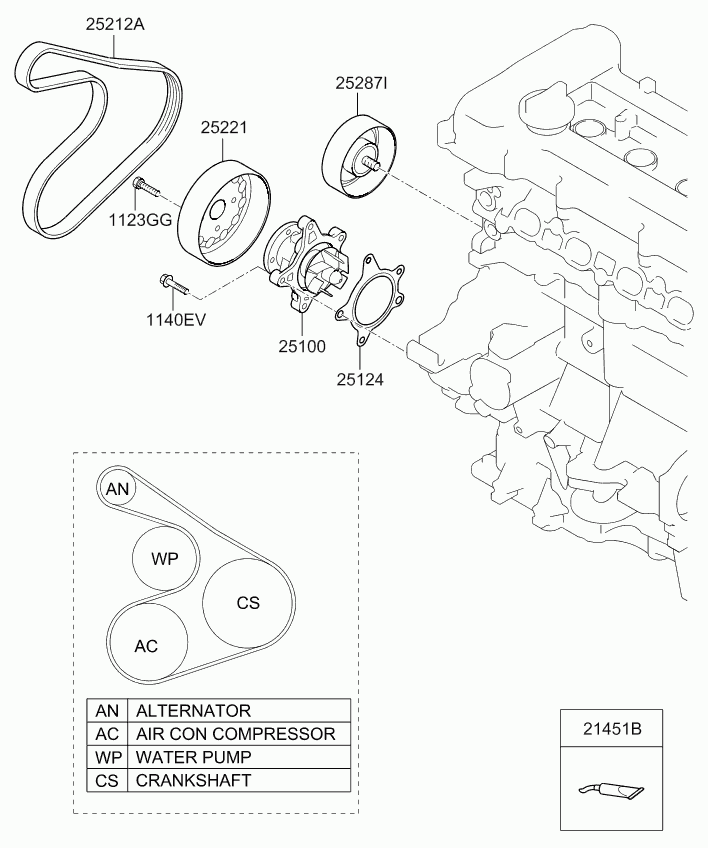 25212A

25287I

25221

1123GG

1140EV

25100

25124

AN

WP

CS

AC

| AN | ALTERNATOR |
|---|---|
| AC | AIR CON COMPRESSOR |
| WP | WATER PUMP |
| CS | CRANKSHAFT |

21451B